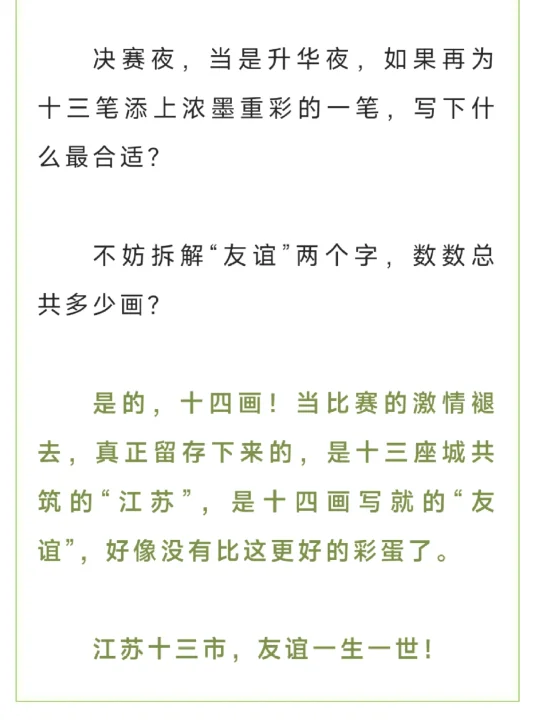 决赛夜，当是升华夜，如果再为十三笔添上浓墨重彩的一笔，写下什么最合适？

不妨拆解“友谊”两个字，数数总共多少画？

是的，十四画！当比赛的激情褪去，真正留存下来的，是十三座城共筑的“江苏”，是十四画写就的“友谊”，好像没有比这更好的彩蛋了。

江苏十三市，友谊一生一世！